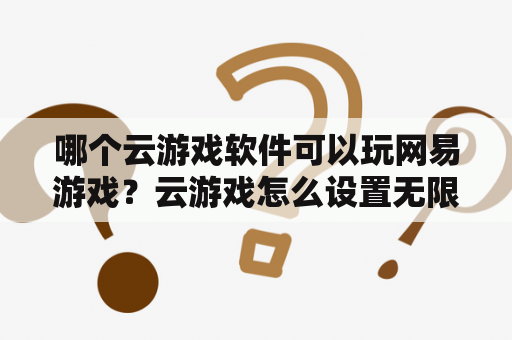 哪个云游戏软件可以玩网易游戏？云游戏怎么设置无限